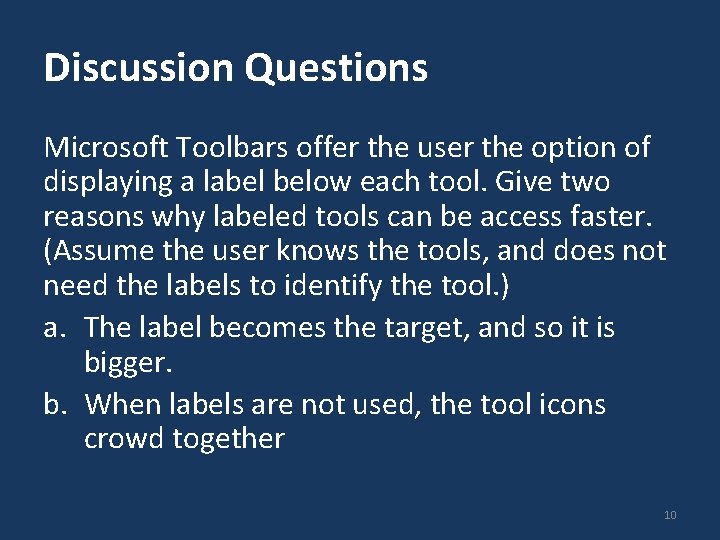 Discussion Questions

Microsoft Toolbars offer the user the option of displaying a label below each tool. Give two reasons why labeled tools can be access faster. (Assume the user knows the tools, and does not need the labels to identify the tool.)

a. The label becomes the target, and so it is bigger.

b. When labels are not used, the tool icons crowd together

10